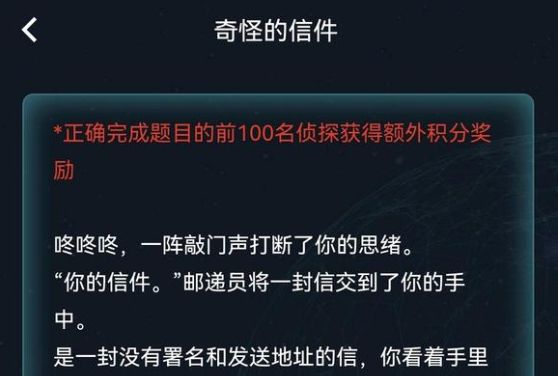 奇怪的信件

*正确完成题目的前100名侦探获得额外积分奖励

咚咚咚，一阵敲门声打断了你的思绪。
“你的信件。”邮递员将一封信交到了你的手中。
是一封没有署名和发送地址的信，你看着手里